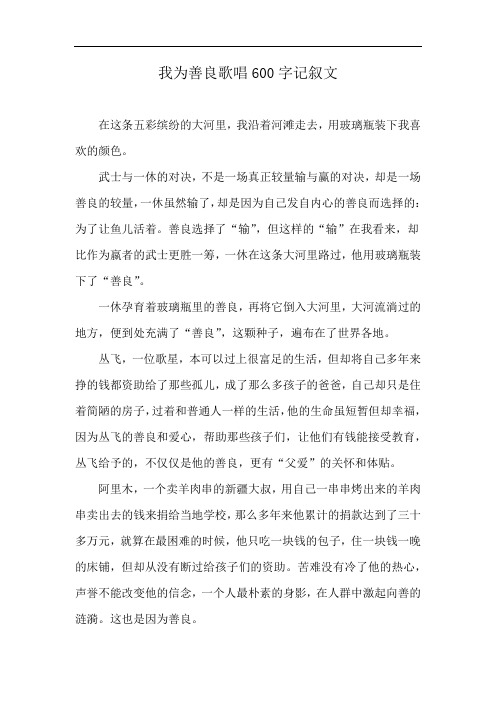 我为善良歌唱600字记叙文

在这条五彩缤纷的大河里，我沿着河滩走去，用玻璃瓶装下我喜欢的颜色。

武士与一休的对决，不是一场真正较量输与赢的对决，却是一场善良的较量，一休虽然输了，却是因为自己发自内心的善良而选择的：为了让鱼儿活着。善良选择了“输”，但这样的“输”在我看来，却比作为赢者的武士更胜一筹，一休在这条大河里路过，他用玻璃瓶装下了“善良”。

一休孕育着玻璃瓶里的善良，再将它倒入大河里，大河流淌过的地方，便到处充满了“善良”，这颗种子，遍布在了世界各地。

丛飞，一位歌星，本可以过上很富足的生活，但却将自己多年来挣的钱都资助给了那些孤儿，成了那么多孩子的爸爸，自己却只是住着简陋的房子，过着和普通人一样的生活，他的生命虽短暂但却幸福，因为丛飞的善良和爱心，帮助那些孩子们，让他们有钱能接受教育，丛飞给予的，不仅仅是他的善良，更有“父爱”的关怀和体贴。

阿里木，一个卖羊肉串的新疆大叔，用自己一串串烤出来的羊肉串卖出去的钱来捐给当地学校，那么多年来他累计的捐款达到了三十多万元，就算在最困难的时候，他只吃一块钱的包子，住一块钱一晚的床铺，但却从没有断过给孩子们的资助。苦难没有冷了他的热心，声誉不能改变他的信念，一个人最朴素的身影，在人群中激起向善的涟漪。这也是因为善良。